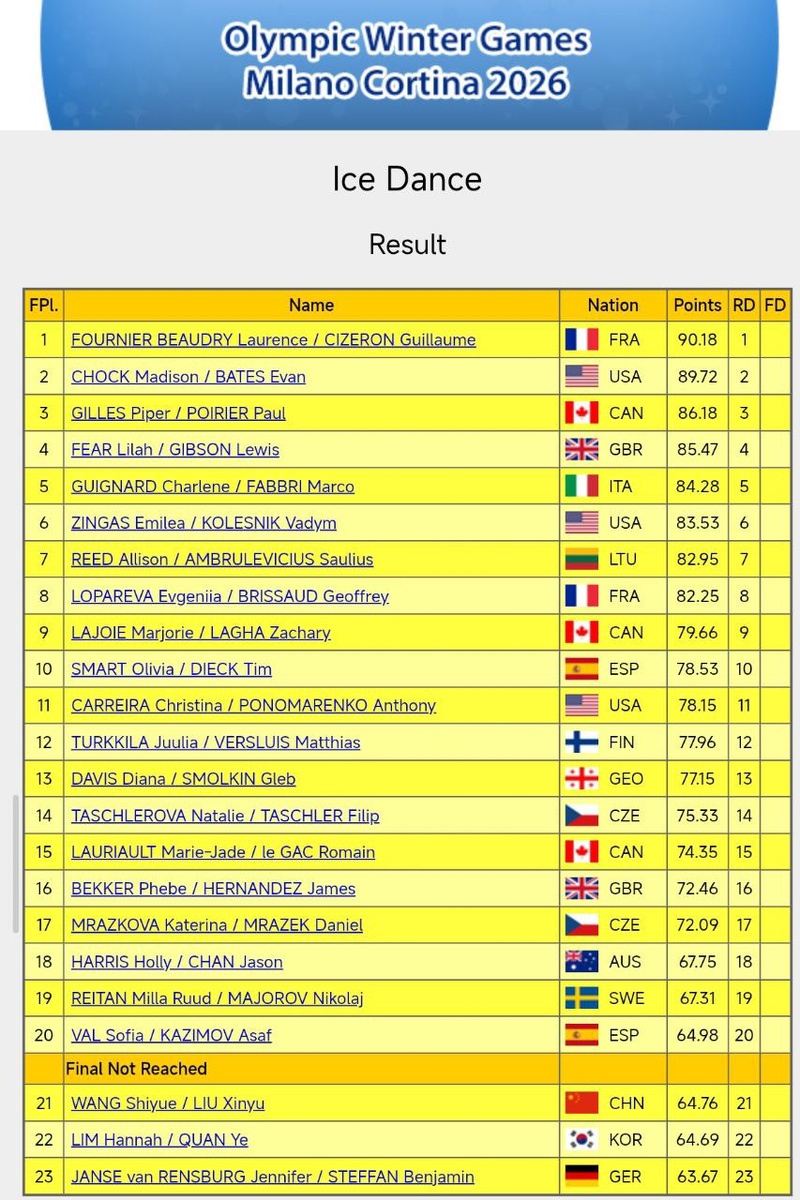 Olympic Winter Games
Milano Cortina 2026

Ice Dance

Result

| FPl. | Name | Nation | Points | RD | FD |
|---|---|---|---|---|---|
| 1 | FOURNIER BEAUDRY Laurence / CIZERON Guillaume | FRA | 90.18 | 1 | |
| 2 | CHOCK Madison / BATES Evan | USA | 89.72 | 2 | |
| 3 | GILLES Piper / POIRIER Paul | CAN | 86.18 | 3 | |
| 4 | FEAR Lilah / GIBSON Lewis | GBR | 85.47 | 4 | |
| 5 | GUIGNARD Charlene / FABBRI Marco | ITA | 84.28 | 5 | |
| 6 | ZINGAS Emilea / KOLESNIK Vadym | USA | 83.53 | 6 | |
| 7 | REED Allison / AMBRULEVICIUS Saulius | LTU | 82.95 | 7 | |
| 8 | LOPAREVA Evgeniia / BRISSAUD Geoffrey | FRA | 82.25 | 8 | |
| 9 | LAJOIE Marjorie / LAGHA Zachary | CAN | 79.66 | 9 | |
| 10 | SMART Olivia / DIECK Tim | ESP | 78.53 | 10 | |
| 11 | CARREIRA Christina / PONOMARENKO Anthony | USA | 78.15 | 11 | |
| 12 | TURKKILA Juulia / VERSLUIS Matthias | FIN | 77.96 | 12 | |
| 13 | DAVIS Diana / SMOLKIN Gleb | GEO | 77.15 | 13 | |
| 14 | TASCHLEROVA Natalie / TASCHLER Filip | CZE | 75.33 | 14 | |
| 15 | LAURIAULT Marie-Jade / le GAC Romain | CAN | 74.35 | 15 | |
| 16 | BEKKER Phebe / HERNANDEZ James | GBR | 72.46 | 16 | |
| 17 | MRAZKOVA Katerina / MRAZEK Daniel | CZE | 72.09 | 17 | |
| 18 | HARRIS Holly / CHAN Jason | AUS | 67.75 | 18 | |
| 19 | REITAN Milla Ruud / MAJOROV Nikolaj | SWE | 67.31 | 19 | |
| 20 | VAL Sofia / KAZIMOV Asaf | ESP | 64.98 | 20 | |
| | Final Not Reached | | | | |
| 21 | WANG Shiyue / LIU Xinyu | CHN | 64.76 | 21 | |
| 22 | LIM Hannah / QUAN Ye | KOR | 64.69 | 22 | |
| 23 | JANSE van RENSBURG Jennifer / STEFFAN Benjamin | GER | 63.67 | 23 | |